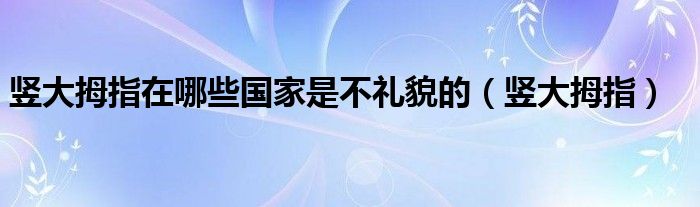 竖大拇指在哪些国家是不礼貌的（竖大拇指）